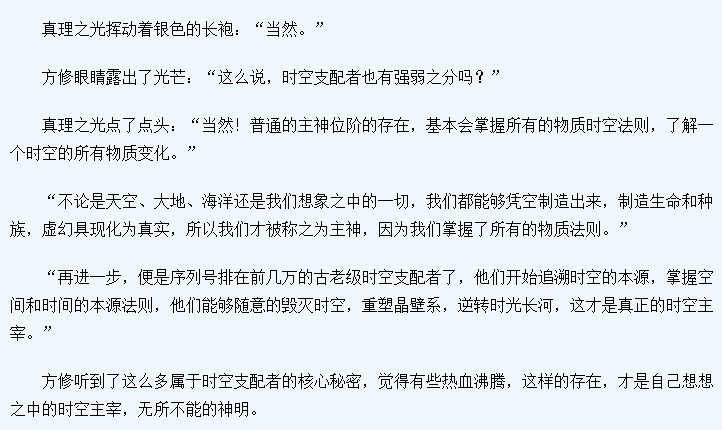 真理之光挥动着银色的长袍：“当然。”

方修眼睛露出了光芒：“这么说，时空支配者也有强弱之分吗？”

真理之光点了点头：“当然！普通的主神位阶的存在，基本会掌握所有的物质时空法则，了解一个时空的所有物质变化。”

“不论是天空、大地、海洋还是我们想象之中的一切，我们都能够凭空制造出来，制造生命和种族，虚幻具现化为真实，所以我们才被称之为主神，因为我们掌握了所有的物质法则。”

“再进一步，便是序列号排在前几万的古老级时空支配者了，他们开始追溯时空的本源，掌握空间和时间的本源法则，他们能够随意的毁灭时空，重塑晶壁系，逆转时光长河，这才是真正的时空主宰。”

方修听到了这么多属于时空支配者的核心秘密，觉得有些热血沸腾，这样的存在，才是自己想想之中的时空主宰，无所不能的神明。